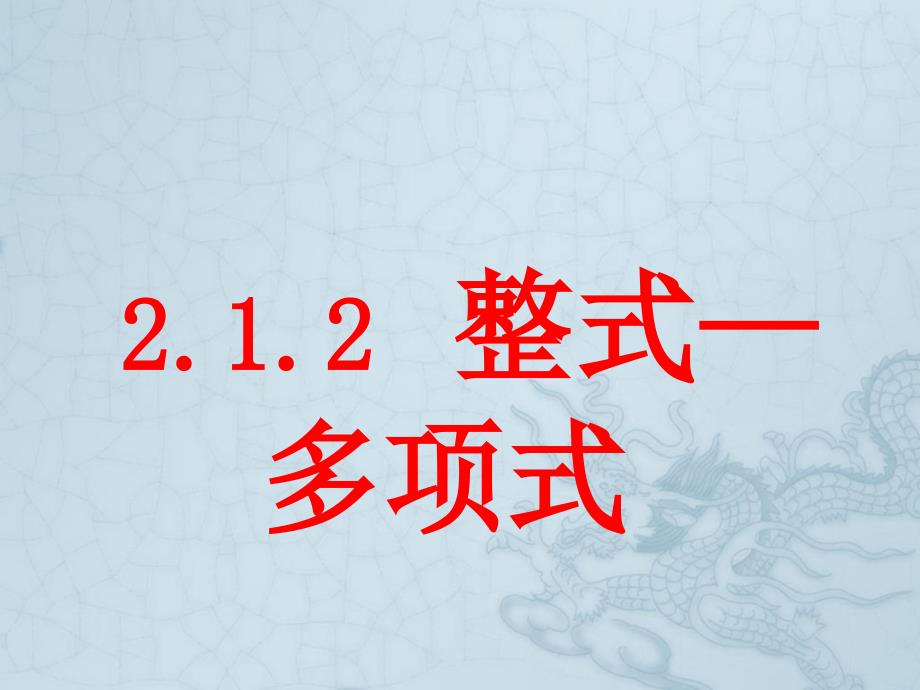 2.1.2 整式—多项式